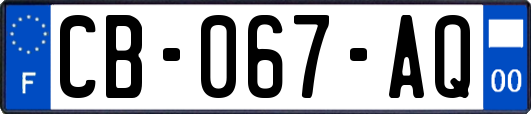 F
CB-067-AQ
00